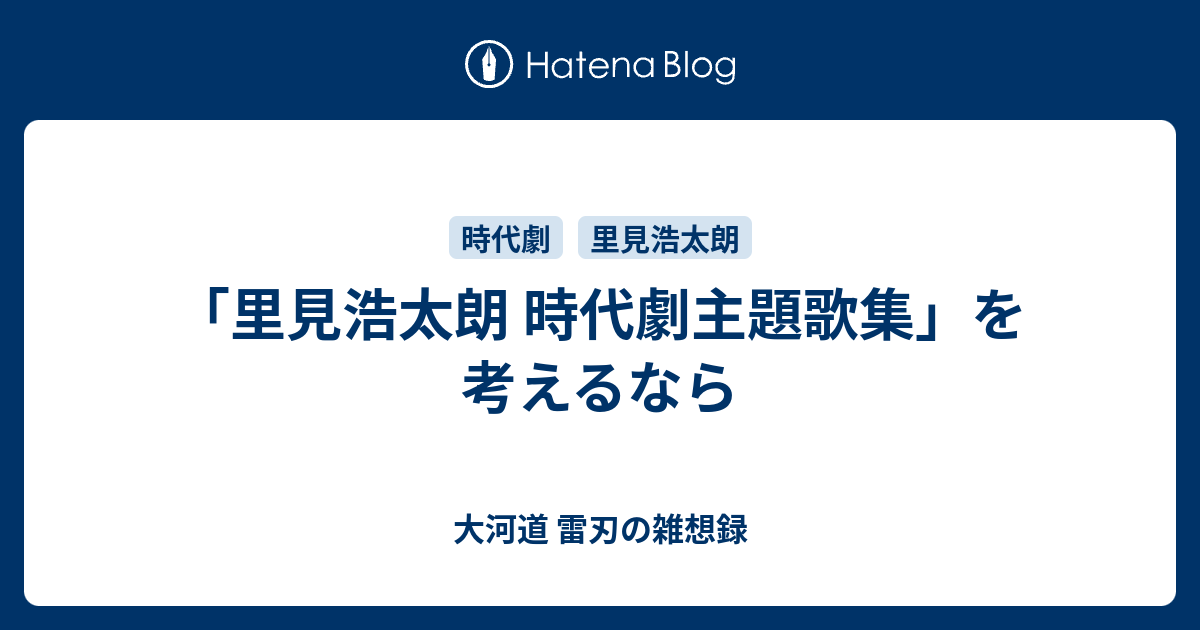 Hatena Blog

時代劇 里見浩太朗

「里見浩太朗 時代劇主題歌集」を考えるなら

大河道 雷刃の雑想録